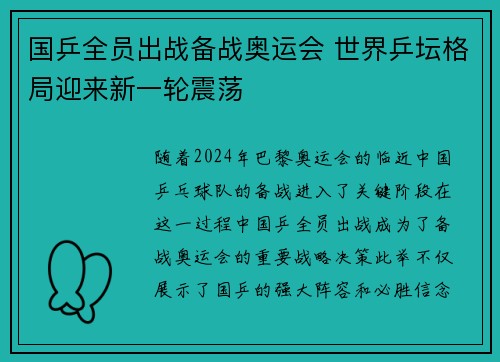 国乒全员出战备战奥运会 世界乒坛格局迎来新一轮震荡

随着2024年巴黎奥运会的临近中国乒乓球队的备战进入了关键阶段在这一过程中国乒全员出战成为了备战奥运会的重要战略决策此举不仅展示了国乒的强大阵容和必胜信念